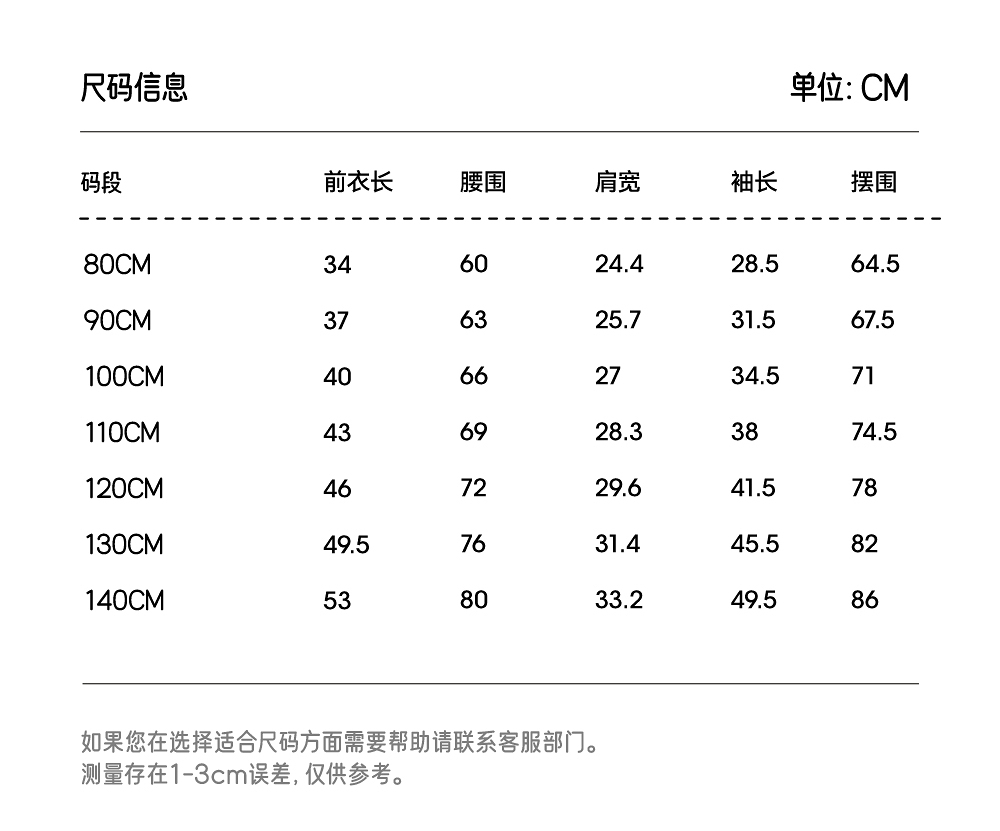 尺码信息

单位: CM

| 码段 | 前衣长 | 腰围 | 肩宽 | 袖长 | 摆围 |
|---|---|---|---|---|---|
| 80CM | 34 | 60 | 24.4 | 28.5 | 64.5 |
| 90CM | 37 | 63 | 25.7 | 31.5 | 67.5 |
| 100CM | 40 | 66 | 27 | 34.5 | 71 |
| 110CM | 43 | 69 | 28.3 | 38 | 74.5 |
| 120CM | 46 | 72 | 29.6 | 41.5 | 78 |
| 130CM | 49.5 | 76 | 31.4 | 45.5 | 82 |
| 140CM | 53 | 80 | 33.2 | 49.5 | 86 |

如果您在选择适合尺码方面需要帮助请联系客服部门。
测量存在1-3cm误差, 仅供参考。